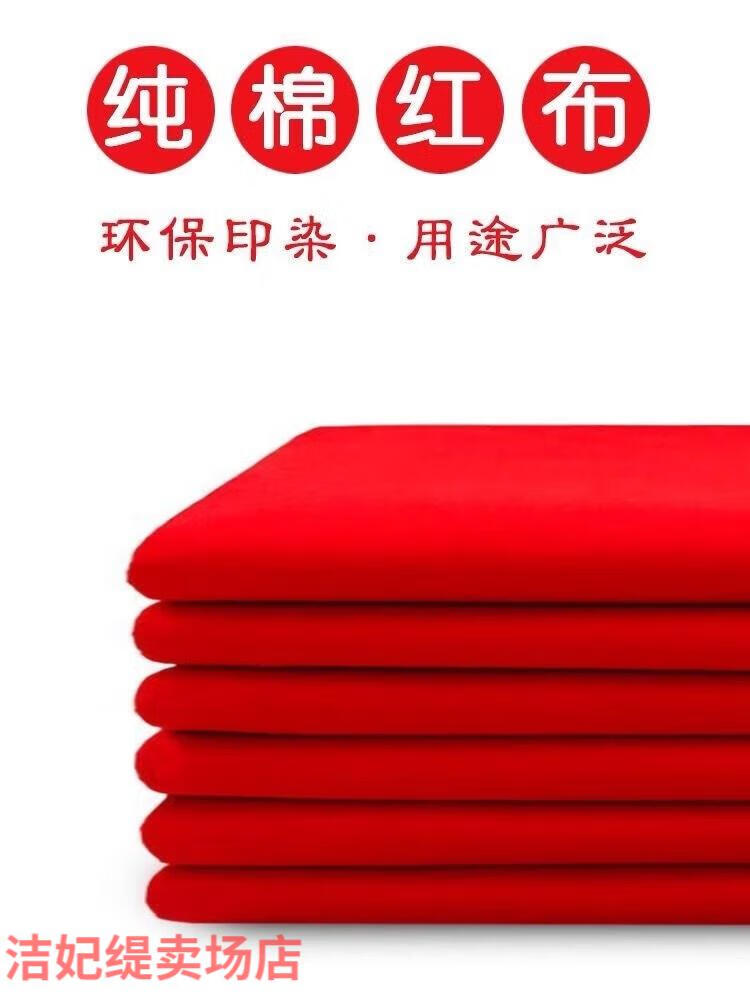 纯棉红布

环保印染 · 用途广泛

洁妃缇卖场店